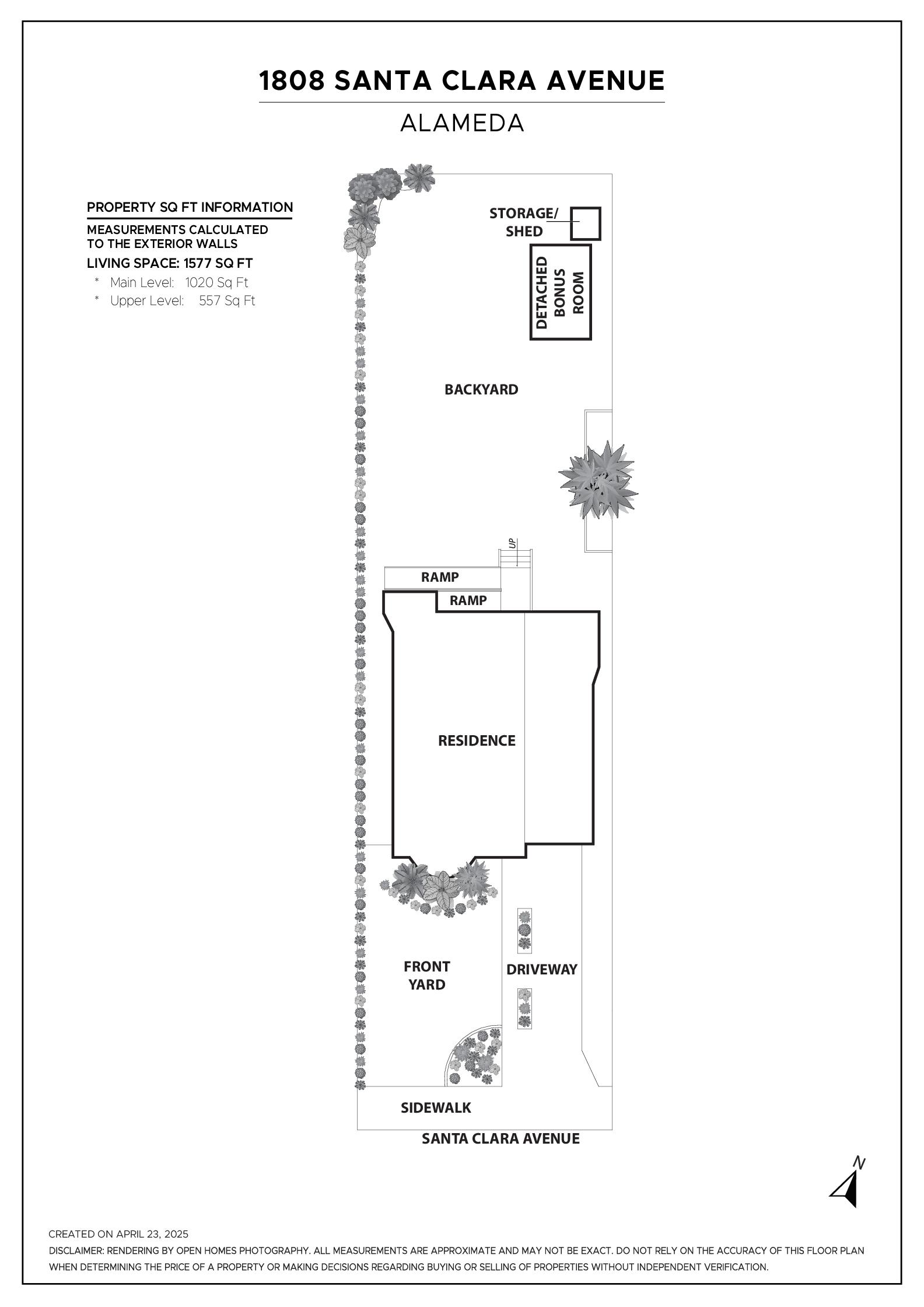 1808 SANTA CLARA AVENUE

ALAMEDA

PROPERTY SQ FT INFORMATION

MEASUREMENTS CALCULATED TO THE EXTERIOR WALLS

LIVING SPACE: 1577 SQ FT

* Main Level: 1020 Sq Ft
* Upper Level: 557 Sq Ft

STORAGE/ SHED

DETACHED BONUS ROOM

BACKYARD

UP

RAMP

RAMP

RESIDENCE

FRONT YARD

DRIVEWAY

SIDEWALK

SANTA CLARA AVENUE

N

CREATED ON APRIL 23, 2025

DISCLAIMER: RENDERING BY OPEN HOMES PHOTOGRAPHY. ALL MEASUREMENTS ARE APPROXIMATE AND MAY NOT BE EXACT. DO NOT RELY ON THE ACCURACY OF THIS FLOOR PLAN WHEN DETERMINING THE PRICE OF A PROPERTY OR MAKING DECISIONS REGARDING BUYING OR SELLING OF PROPERTIES WITHOUT INDEPENDENT VERIFICATION.